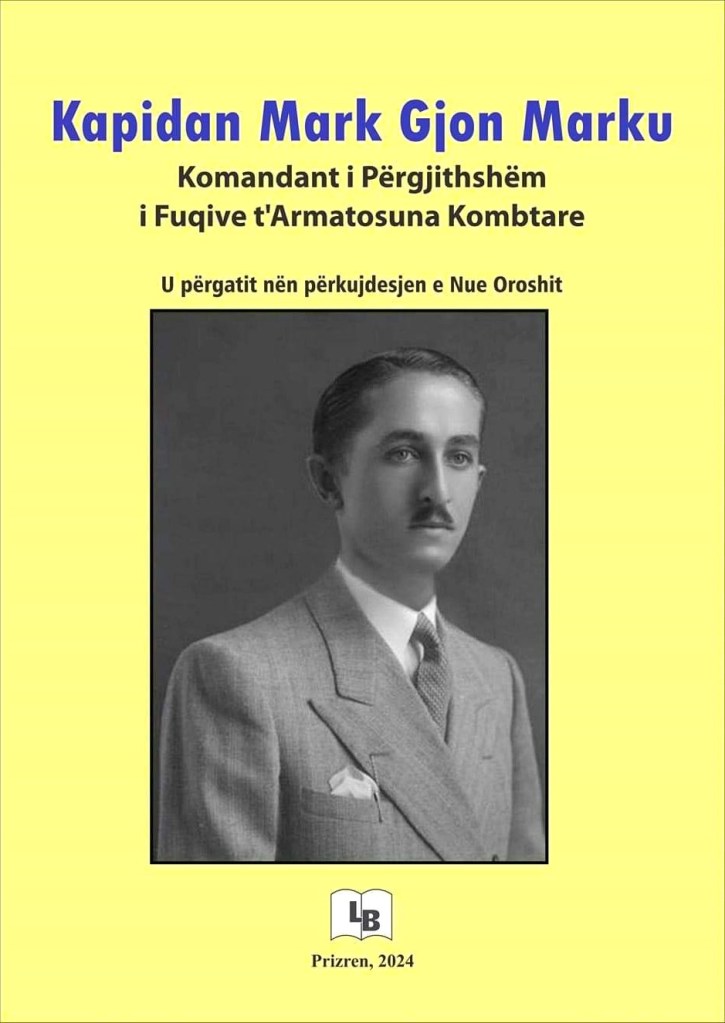 Kapidan Mark Gjon Marku

Komandant i Përgjithshëm
i Fuqive t'Armatosuna Kombtare

U përgatit nën përkujdesjen e Nue Oroshit

LB

Prizren, 2024